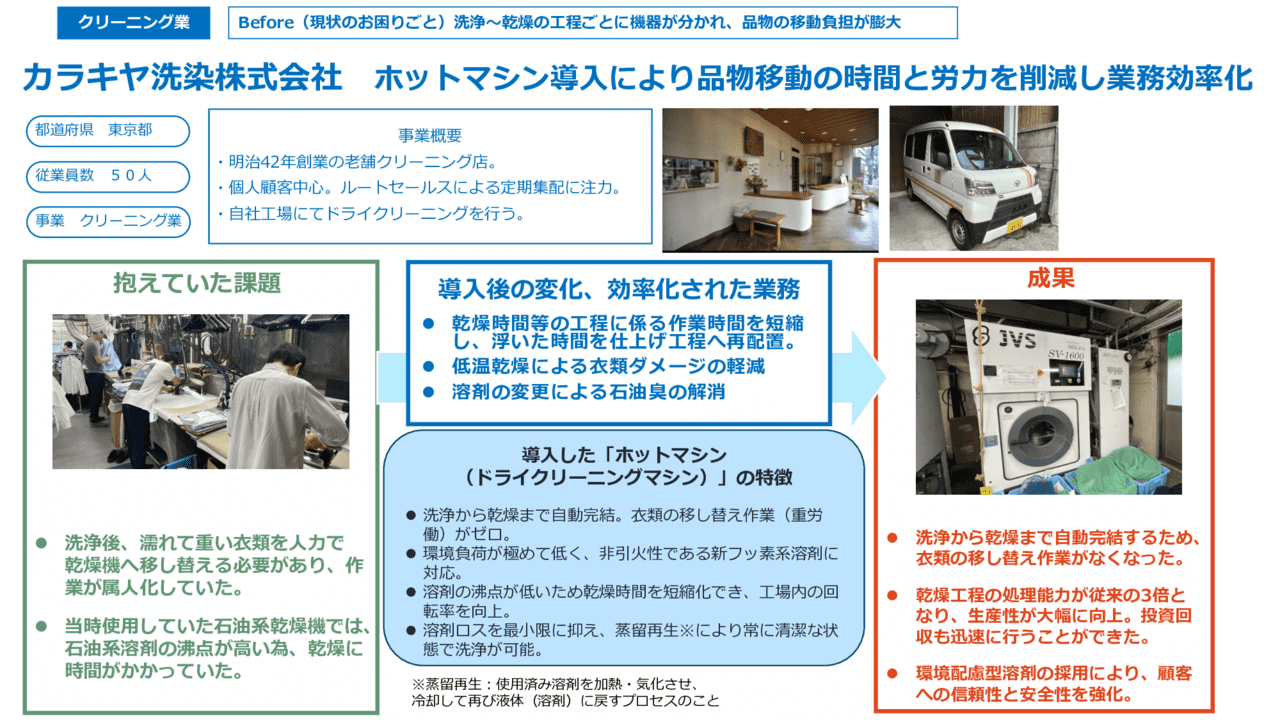 クリーニング業

Before（現状のお困りごと）洗浄～乾燥の工程ごとに機器が分かれ、品物の移動負担が膨大

カラキヤ洗染株式会社　ホットマシン導入により品物移動の時間と労力を削減し業務効率化

都道府県　東京都

従業員数　５０人

事業　クリーニング業

事業概要
・明治42年創業の老舗クリーニング店。
・個人顧客中心。ルートセールスによる定期集配に注力。
・自社工場にてドライクリーニングを行う。

抱えていた課題

● 洗浄後、濡れて重い衣類を人力で乾燥機へ移し替える必要があり、作業が属人化していた。

● 当時使用していた石油系乾燥機では、石油系溶剤の沸点が高い為、乾燥に時間がかかっていた。

導入後の変化、効率化された業務

● 乾燥時間等の工程に係る作業時間を短縮し、浮いた時間を仕上げ工程へ再配置。
● 低温乾燥による衣類ダメージの軽減
● 溶剤の変更による石油臭の解消

導入した「ホットマシン（ドライクリーニングマシン）」の特徴

● 洗浄から乾燥まで自動完結。衣類の移し替え作業（重労働）がゼロ。
● 環境負荷が極めて低く、非引火性である新フッ素系溶剤に対応。
● 溶剤の沸点が低いため乾燥時間を短縮化でき、工場内の回転率を向上。
● 溶剤ロスを最小限に抑え、蒸留再生※により常に清潔な状態で洗浄が可能。

※蒸留再生：使用済み溶剤を加熱・気化させ、冷却して再び液体（溶剤）に戻すプロセスのこと

成果

JVS
SV-1600

● 洗浄から乾燥まで自動完結するため、衣類の移し替え作業がなくなった。

● 乾燥工程の処理能力が従来の3倍となり、生産性が大幅に向上。投資回収も迅速に行うことができた。

● 環境配慮型溶剤の採用により、顧客への信頼性と安全性を強化。